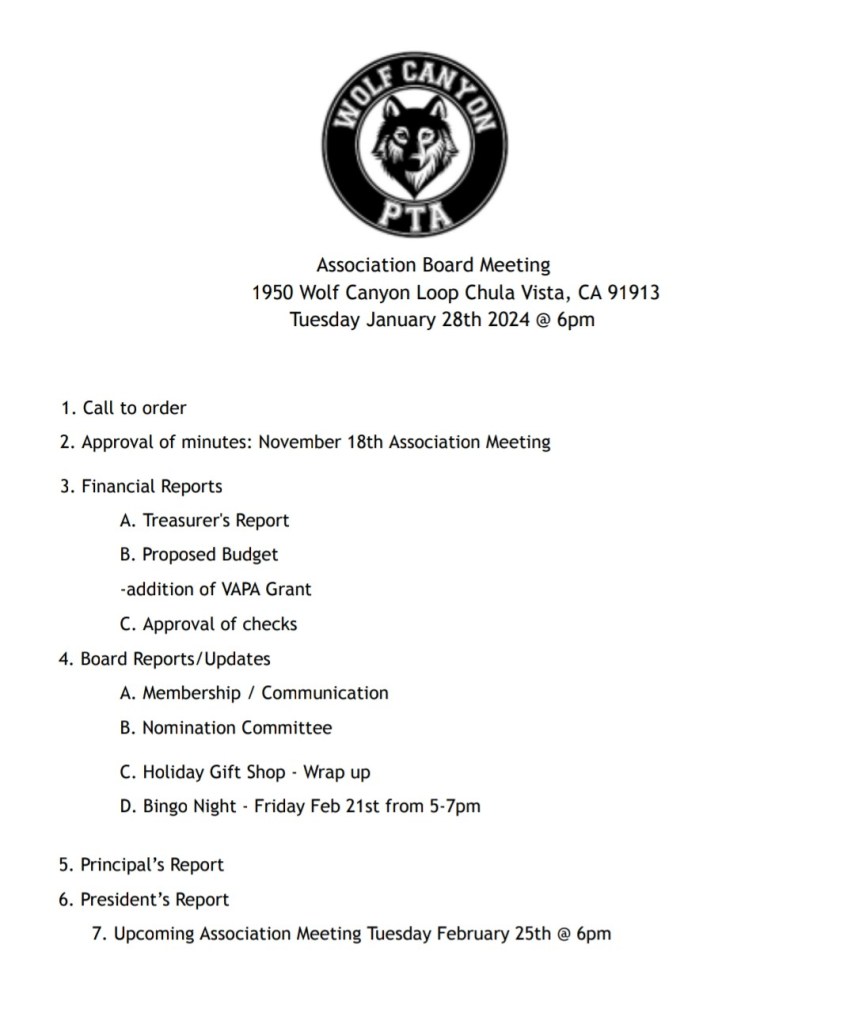 WOLF CANYON
PTA

Association Board Meeting
1950 Wolf Canyon Loop Chula Vista, CA 91913
Tuesday January 28th 2024 @ 6pm

1. Call to order
2. Approval of minutes: November 18th Association Meeting
3. Financial Reports
A. Treasurer's Report
B. Proposed Budget
-addition of VAPA Grant
C. Approval of checks
4. Board Reports/Updates
A. Membership / Communication
B. Nomination Committee
C. Holiday Gift Shop - Wrap up
D. Bingo Night - Friday Feb 21st from 5-7pm
5. Principal's Report
6. President's Report
7. Upcoming Association Meeting Tuesday February 25th @ 6pm